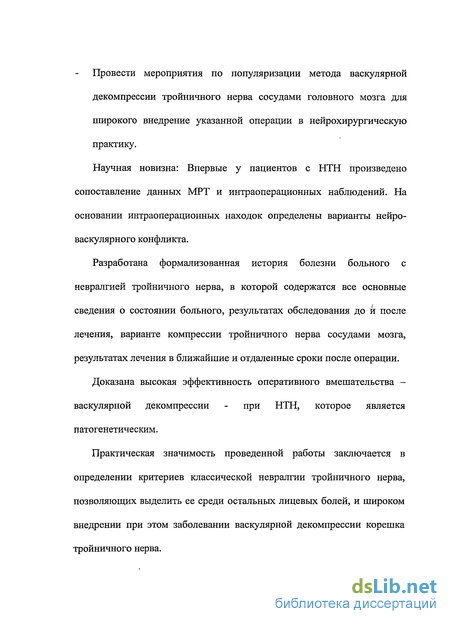 - Провести мероприятия по популяризации метода васкулярной декомпрессии тройничного нерва сосудами головного мозга для широкого внедрение указанной операции в нейрохирургическую практику.

Научная новизна: Впервые у пациентов с НТН произведено сопоставление данных МРТ и интраоперационных наблюдений. На основании интраоперационных находок определены варианты нейроваскулярного конфликта.

Разработана формализованная история болезни больного с невралгией тройничного нерва, в которой содержатся все основные сведения о состоянии больного, результатах обследования до и после лечения, варианте компрессии тройничного нерва сосудами мозга, результатах лечения в ближайшие и отдаленные сроки после операции.

Доказана высокая эффективность оперативного вмешательства – васкулярной декомпрессии - при НТН, которое является патогенетическим.

Практическая значимость проведенной работы заключается в определении критериев классической невралгии тройничного нерва, позволяющих выделить ее среди остальных лицевых болей, и широком внедрении при этом заболевании васкулярной декомпрессии корешка тройничного нерва.

dsLib.net
библиотека диссертаций